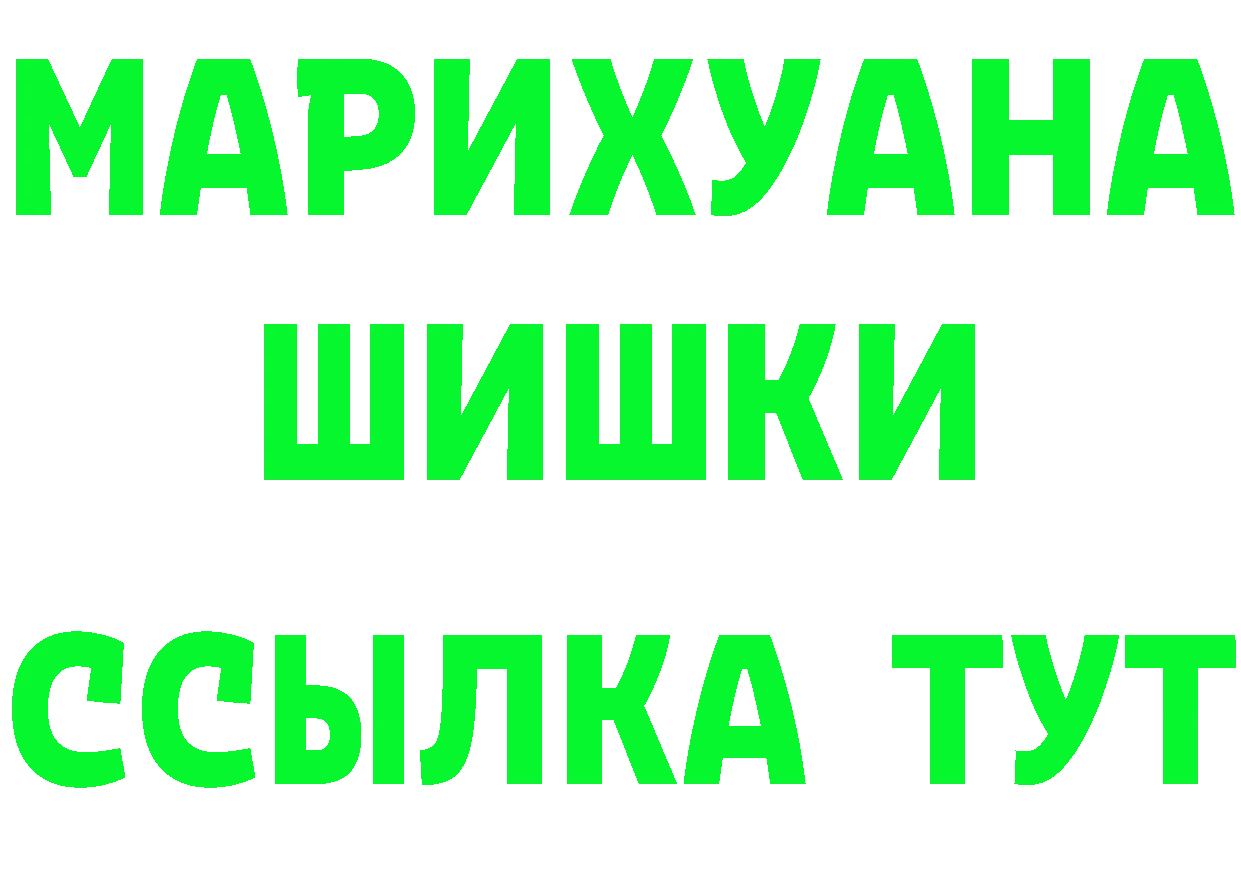 МАРИХУАНА
ШИШКИ
ССЫЛКА ТУТ